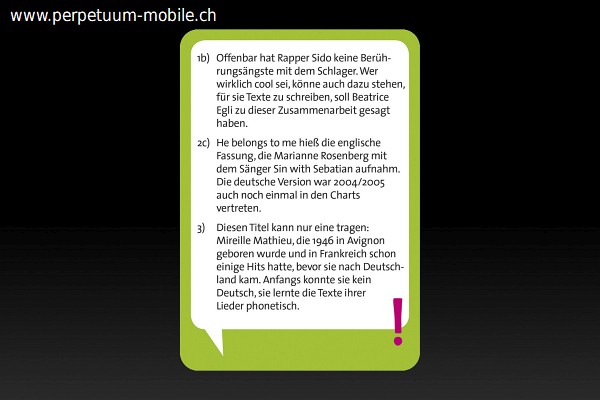 www.perpetuum-mobile.ch

1b) Offenbar hat Rapper Sido keine Berührungsängste mit dem Schlager. Wer wirklich cool sei, könne auch dazu stehen, für sie Texte zu schreiben, soll Beatrice Egli zu dieser Zusammenarbeit gesagt haben.

2c) He belongs to me hieß die englische Fassung, die Marianne Rosenberg mit dem Sänger Sin with Sebatian aufnahm. Die deutsche Version war 2004/2005 auch noch einmal in den Charts vertreten.

3) Diesen Titel kann nur eine tragen: Mireille Mathieu, die 1946 in Avignon geboren wurde und in Frankreich schon einige Hits hatte, bevor sie nach Deutschland kam. Anfangs konnte sie kein Deutsch, sie lernte die Texte ihrer Lieder phonetisch.

!